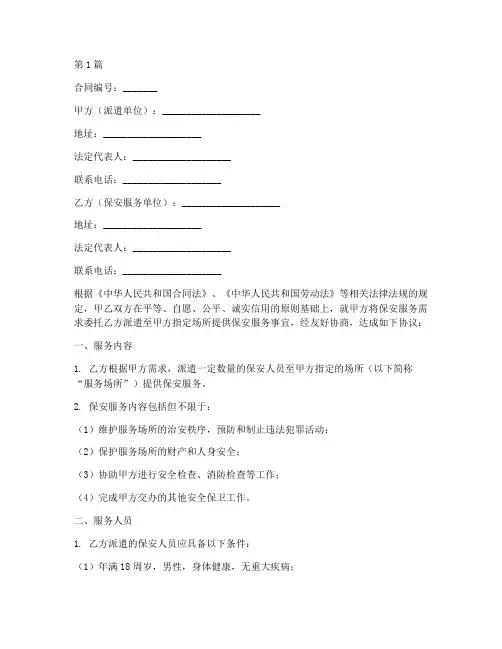 第1篇

合同编号：_______

甲方（派遣单位）：____________________

地址：____________________

法定代表人：____________________

联系电话：____________________

乙方（保安服务单位）：____________________

地址：____________________

法定代表人：____________________

联系电话：____________________

根据《中华人民共和国合同法》、《中华人民共和国劳动法》等相关法律法规的规定，甲乙双方在平等、自愿、公平、诚实信用的原则基础上，就甲方将保安服务需求委托乙方派遣至甲方指定场所提供保安服务事宜，经友好协商，达成如下协议：

一、服务内容

1. 乙方根据甲方需求，派遣一定数量的保安人员至甲方指定的场所（以下简称“服务场所”）提供保安服务。

2. 保安服务内容包括但不限于：

（1）维护服务场所的治安秩序，预防和制止违法犯罪活动；

（2）保护服务场所的财产和人身安全；

（3）协助甲方进行安全检查、消防检查等工作；

（4）完成甲方交办的其他安全保卫工作。

二、服务人员

1. 乙方派遣的保安人员应具备以下条件：

（1）年满18周岁，男性，身体健康，无重大疾病；